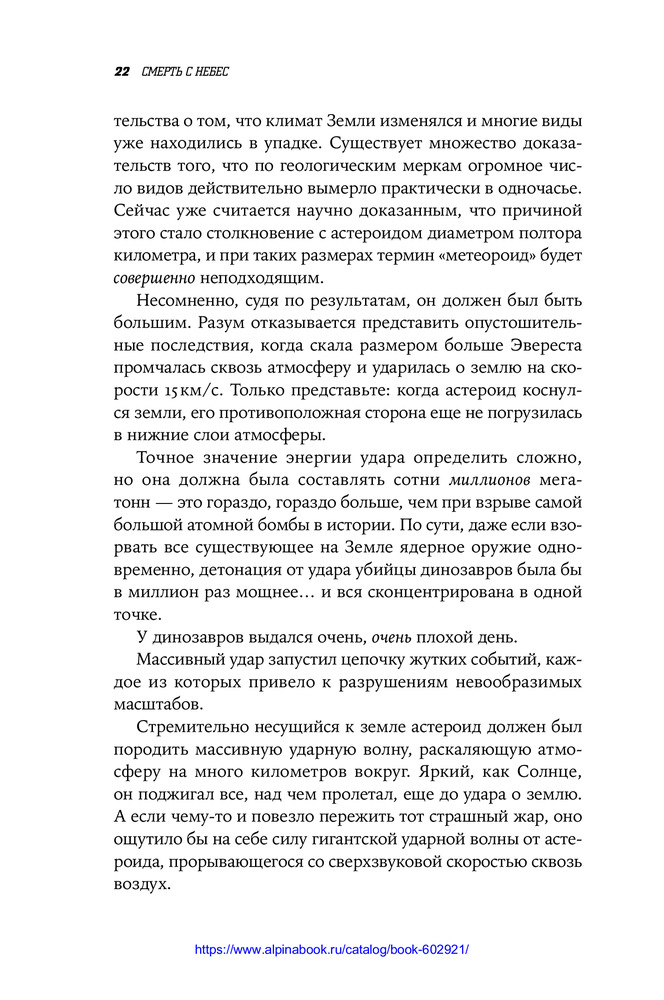 22 СМЕРТЬ С НЕБЕС

тельства о том, что климат Земли изменялся и многие виды уже находились в упадке. Существует множество доказательств того, что по геологическим меркам огромное число видов действительно вымерло практически в одночасье. Сейчас уже считается научно доказанным, что причиной этого стало столкновение с астероидом диаметром полтора километра, и при таких размерах термин «метеороид» будет совершенно неподходящим.

Несомненно, судя по результатам, он должен был быть большим. Разум отказывается представить опустошительные последствия, когда скала размером больше Эвереста промчалась сквозь атмосферу и ударилась о землю на скорости 15 км/с. Только представьте: когда астероид коснулся земли, его противоположная сторона еще не погрузилась в нижние слои атмосферы.

Точное значение энергии удара определить сложно, но она должна была составлять сотни миллионов мегатонн — это гораздо, гораздо больше, чем при взрыве самой большой атомной бомбы в истории. По сути, даже если взорвать все существующее на Земле ядерное оружие одновременно, детонация от удара убийцы динозавров была бы в миллион раз мощнее… и вся сконцентрирована в одной точке.

У динозавров выдался очень, очень плохой день.

Массивный удар запустил цепочку жутких событий, каждое из которых привело к разрушениям невообразимых масштабов.

Стремительно несущийся к земле астероид должен был породить массивную ударную волну, раскаляющую атмосферу на много километров вокруг. Яркий, как Солнце, он поджигал все, над чем пролетал, еще до удара о землю. А если чему-то и повезло пережить тот страшный жар, оно ощутило бы на себе силу гигантской ударной волны от астероида, прорывающегося со сверхзвуковой скоростью сквозь воздух.

https://www.alpinabook.ru/catalog/book-602921/